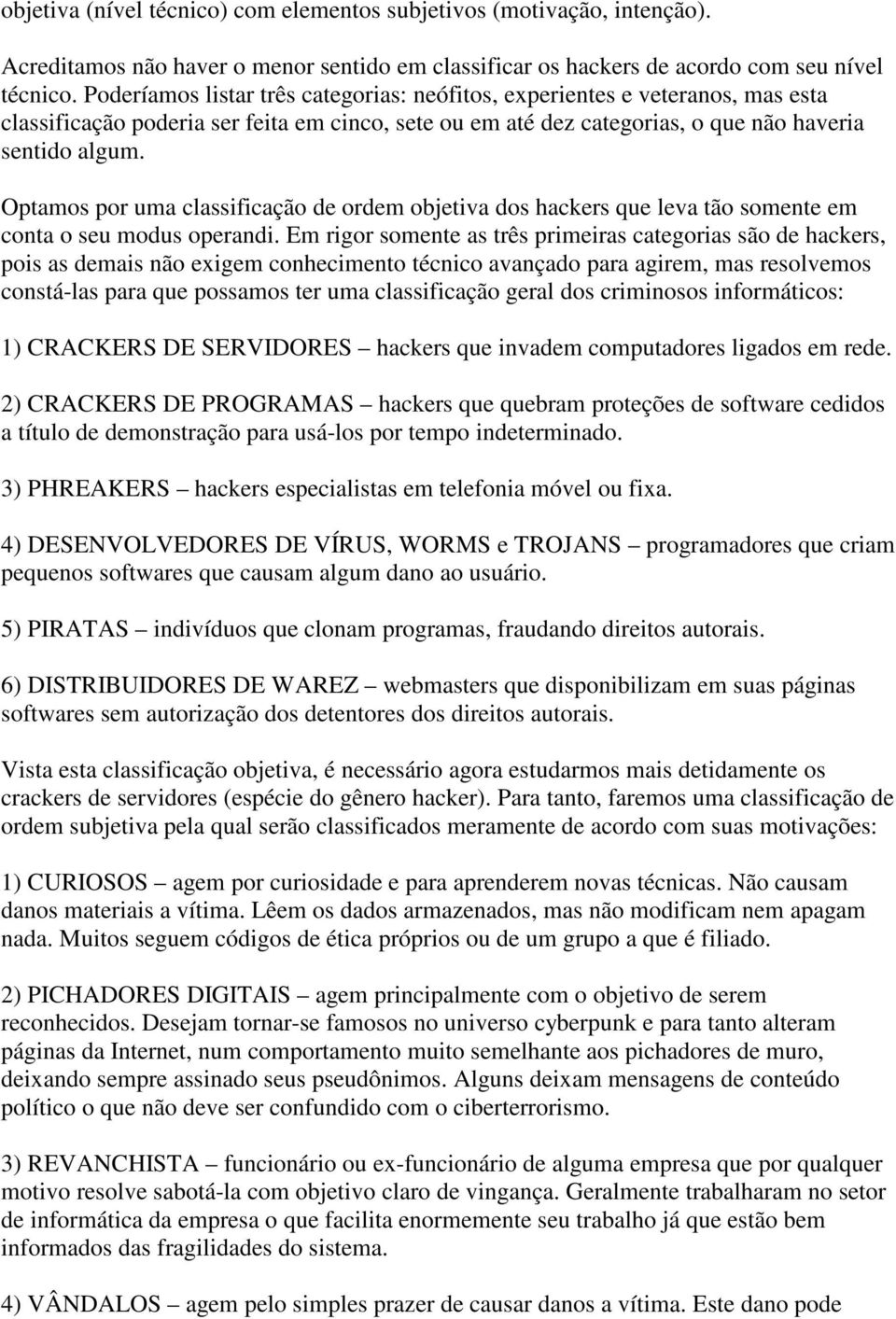 objetiva (nível técnico) com elementos subjetivos (motivação, intenção).

Acreditamos não haver o menor sentido em classificar os hackers de acordo com seu nível técnico. Poderíamos listar três categorias: neófitos, experientes e veteranos, mas esta classificação poderia ser feita em cinco, sete ou em até dez categorias, o que não haveria sentido algum.

Optamos por uma classificação de ordem objetiva dos hackers que leva tão somente em conta o seu modus operandi. Em rigor somente as três primeiras categorias são de hackers, pois as demais não exigem conhecimento técnico avançado para agirem, mas resolvemos constá-las para que possamos ter uma classificação geral dos criminosos informáticos:

1) CRACKERS DE SERVIDORES – hackers que invadem computadores ligados em rede.

2) CRACKERS DE PROGRAMAS – hackers que quebram proteções de software cedidos a título de demonstração para usá-los por tempo indeterminado.

3) PHREAKERS – hackers especialistas em telefonia móvel ou fixa.

4) DESENVOLVEDORES DE VÍRUS, WORMS e TROJANS – programadores que criam pequenos softwares que causam algum dano ao usuário.

5) PIRATAS – indivíduos que clonam programas, fraudando direitos autorais.

6) DISTRIBUIDORES DE WAREZ – webmasters que disponibilizam em suas páginas softwares sem autorização dos detentores dos direitos autorais.

Vista esta classificação objetiva, é necessário agora estudarmos mais detidamente os crackers de servidores (espécie do gênero hacker). Para tanto, faremos uma classificação de ordem subjetiva pela qual serão classificados meramente de acordo com suas motivações:

1) CURIOSOS – agem por curiosidade e para aprenderem novas técnicas. Não causam danos materiais a vítima. Lêem os dados armazenados, mas não modificam nem apagam nada. Muitos seguem códigos de ética próprios ou de um grupo a que é filiado.

2) PICHADORES DIGITAIS – agem principalmente com o objetivo de serem reconhecidos. Desejam tornar-se famosos no universo cyberpunk e para tanto alteram páginas da Internet, num comportamento muito semelhante aos pichadores de muro, deixando sempre assinado seus pseudônimos. Alguns deixam mensagens de conteúdo político o que não deve ser confundido com o ciberterrorismo.

3) REVANCHISTA – funcionário ou ex-funcionário de alguma empresa que por qualquer motivo resolve sabotá-la com objetivo claro de vingança. Geralmente trabalharam no setor de informática da empresa o que facilita enormemente seu trabalho já que estão bem informados das fragilidades do sistema.

4) VÂNDALOS – agem pelo simples prazer de causar danos a vítima. Este dano pode